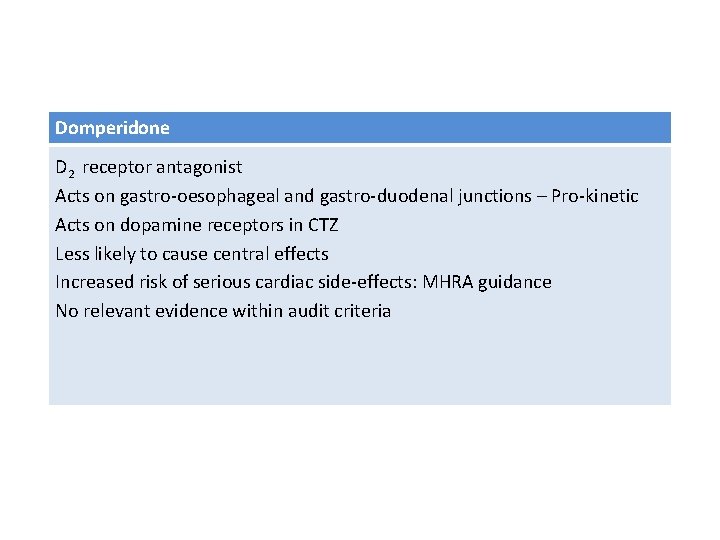 Domperidone

$D_2$ receptor antagonist
Acts on gastro-oesophageal and gastro-duodenal junctions – Pro-kinetic
Acts on dopamine receptors in CTZ
Less likely to cause central effects
Increased risk of serious cardiac side-effects: MHRA guidance
No relevant evidence within audit criteria